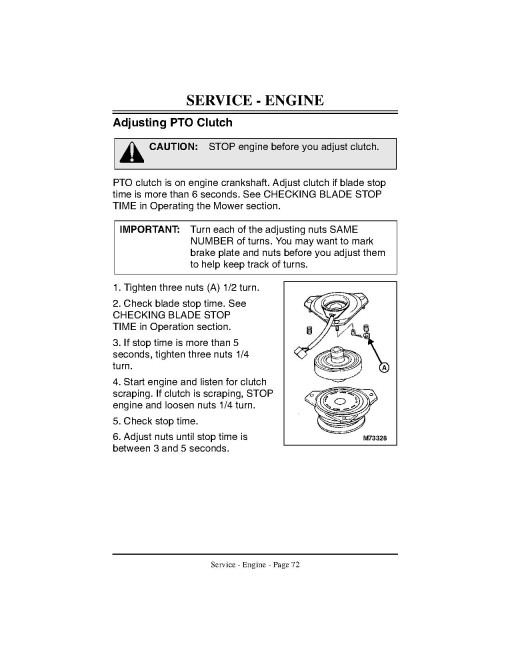 SERVICE - ENGINE

Adjusting PTO Clutch

CAUTION: STOP engine before you adjust clutch.

PTO clutch is on engine crankshaft. Adjust clutch if blade stop time is more than 6 seconds. See CHECKING BLADE STOP TIME in Operating the Mower section.

IMPORTANT: Turn each of the adjusting nuts SAME NUMBER of turns. You may want to mark brake plate and nuts before you adjust them to help keep track of turns.

1. Tighten three nuts (A) 1/2 turn.

2. Check blade stop time. See CHECKING BLADE STOP TIME in Operation section.

3. If stop time is more than 5 seconds, tighten three nuts 1/4 turn.

4. Start engine and listen for clutch scraping. If clutch is scraping, STOP engine and loosen nuts 1/4 turn.

5. Check stop time.

6. Adjust nuts until stop time is between 3 and 5 seconds.

A

M73328

Service - Engine - Page 72